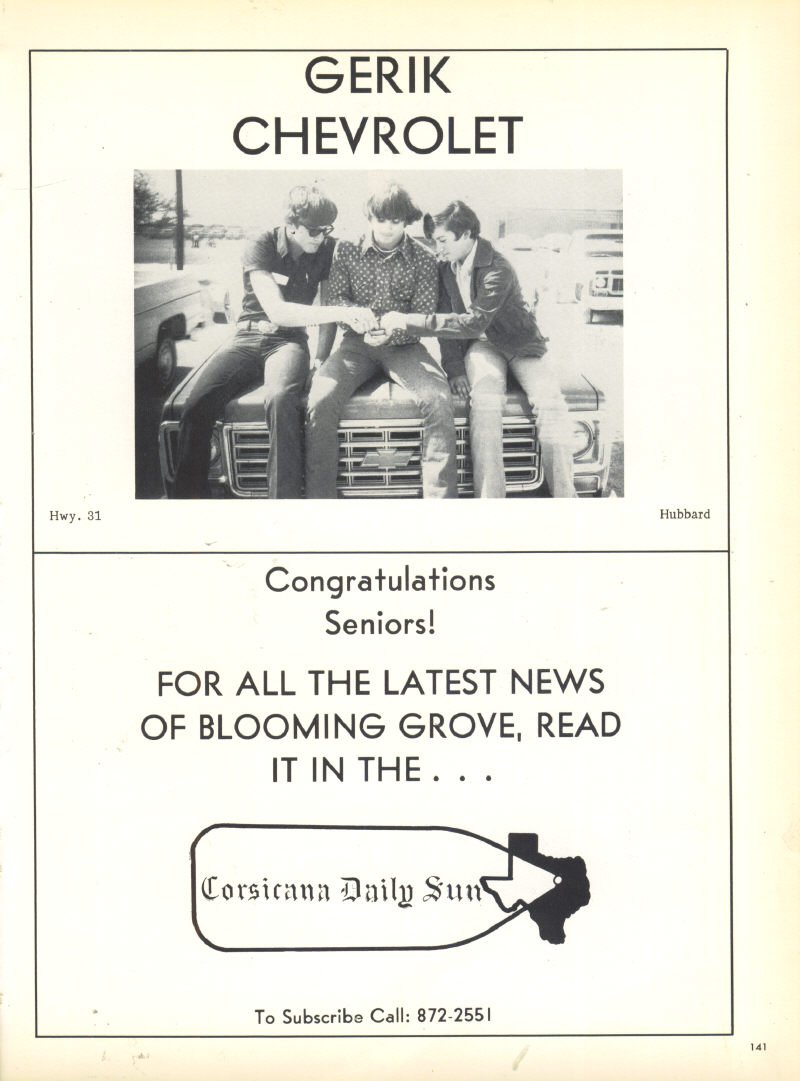 GERIK
CHEVROLET

Hwy. 31

Hubbard

Congratulations
Seniors!

FOR ALL THE LATEST NEWS
OF BLOOMING GROVE, READ
IT IN THE . . .

Corsicana Daily Sun

To Subscribe Call: 872-2551

141